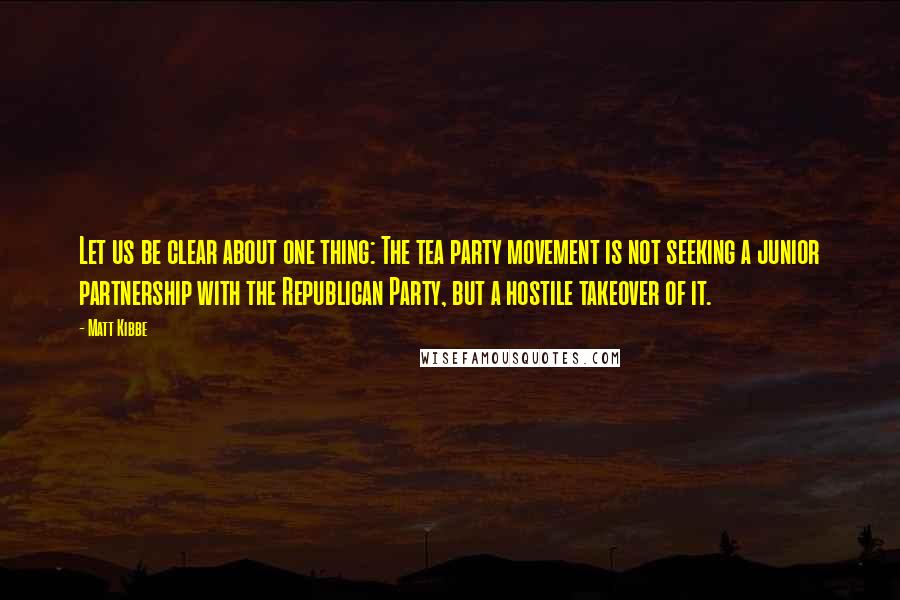 Let us be clear about one thing: The tea party movement is not seeking a junior partnership with the Republican Party, but a hostile takeover of it.

- Matt Kibbe

WISEFAMOUSQUOTES.COM